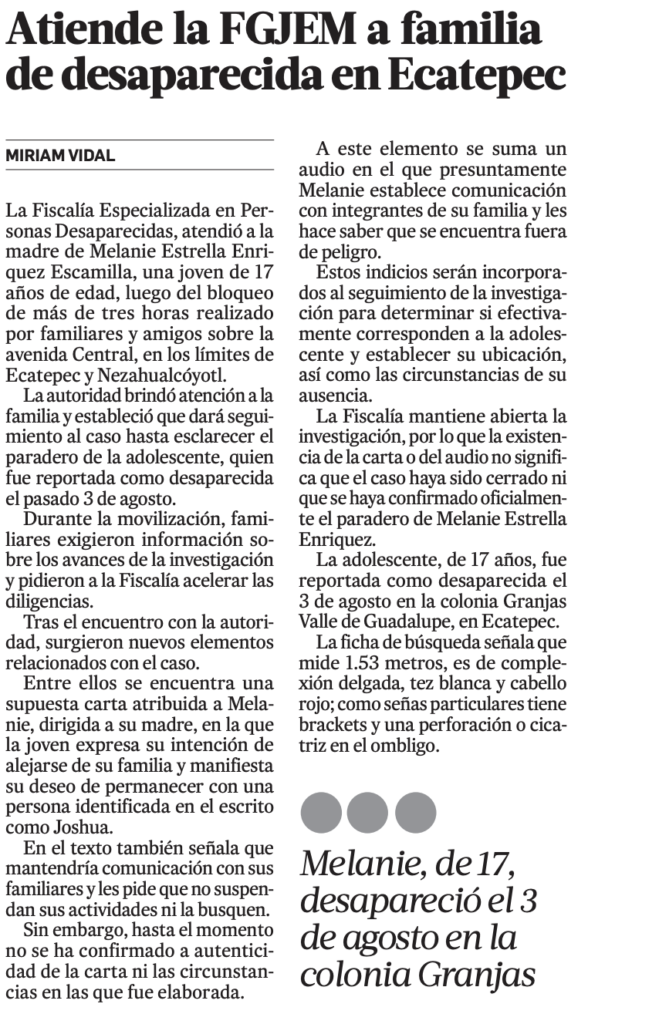 Atiende la FGJEM a familia de desaparecida en Ecatepec

MIRIAM VIDAL

La Fiscalía Especializada en Personas Desaparecidas, atendió a la madre de Melanie Estrella Enriquez Escamilla, una joven de 17 años de edad, luego del bloqueo de más de tres horas realizado por familiares y amigos sobre la avenida Central, en los límites de Ecatepec y Nezahualcóyotl.

La autoridad brindó atención a la familia y estableció que dará seguimiento al caso hasta esclarecer el paradero de la adolescente, quien fue reportada como desaparecida el pasado 3 de agosto.

Durante la movilización, familiares exigieron información sobre los avances de la investigación y pidieron a la Fiscalía acelerar las diligencias.

Tras el encuentro con la autoridad, surgieron nuevos elementos relacionados con el caso.

Entre ellos se encuentra una supuesta carta atribuida a Melanie, dirigida a su madre, en la que la joven expresa su intención de alejarse de su familia y manifiesta su deseo de permanecer con una persona identificada en el escrito como Joshua.

En el texto también señala que mantendría comunicación con sus familiares y les pide que no suspendan sus actividades ni la busquen.

Sin embargo, hasta el momento no se ha confirmado a autenticidad de la carta ni las circunstancias en las que fue elaborada.

A este elemento se suma un audio en el que presuntamente Melanie establece comunicación con integrantes de su familia y les hace saber que se encuentra fuera de peligro.

Estos indicios serán incorporados al seguimiento de la investigación para determinar si efectivamente corresponden a la adolescente y establecer su ubicación, así como las circunstancias de su ausencia.

La Fiscalía mantiene abierta la investigación, por lo que la existencia de la carta o del audio no significa que el caso haya sido cerrado ni que se haya confirmado oficialmente el paradero de Melanie Estrella Enriquez.

La adolescente, de 17 años, fue reportada como desaparecida el 3 de agosto en la colonia Granjas Valle de Guadalupe, en Ecatepec.

La ficha de búsqueda señala que mide 1.53 metros, es de complexión delgada, tez blanca y cabello rojo; como señas particulares tiene brackets y una perforación o cicatriz en el ombligo.

Melanie, de 17, desapareció el 3 de agosto en la colonia Granjas